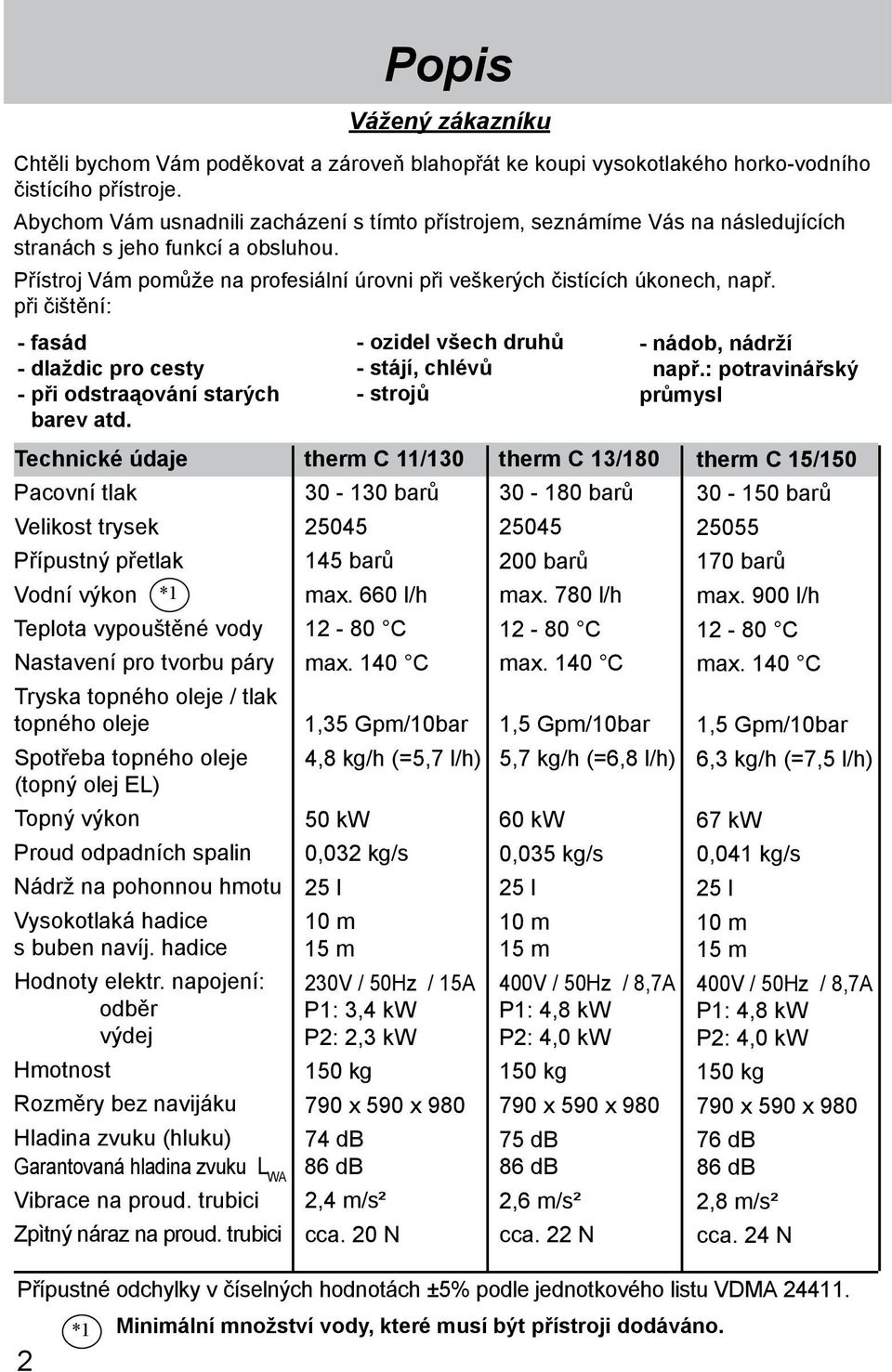 Popis

Vážený zákazníku

Chtěli bychom Vám poděkovat a zároveň blahopřát ke koupi vysokotlakého horko-vodního čistícího přístroje.
Abychom Vám usnadnili zacházení s tímto přístrojem, seznámíme Vás na následujících stranách s jeho funkcí a obsluhou.
Přístroj Vám pomůže na profesiální úrovni při veškerých čistících úkonech, např. při čištění:

- fasád
- dlaždic pro cesty
- při odstraąování starých barev atd.

- ozidel všech druhů
- stájí, chlévů
- strojů

- nádob, nádrží např.: potravinářský průmysl

| Technické údaje | therm C 11/130 | therm C 13/180 | therm C 15/150 |
|---|---|---|---|
| Pacovní tlak | 30 - 130 barů | 30 - 180 barů | 30 - 150 barů |
| Velikost trysek | 25045 | 25045 | 25055 |
| Přípustný přetlak | 145 barů | 200 barů | 170 barů |
| Vodní výkon *1 | max. 660 l/h | max. 780 l/h | max. 900 l/h |
| Teplota vypouštěné vody | 12 - 80 °C | 12 - 80 °C | 12 - 80 °C |
| Nastavení pro tvorbu páry | max. 140 °C | max. 140 °C | max. 140 °C |
| Tryska topného oleje / tlak topného oleje | 1,35 Gpm/10bar | 1,5 Gpm/10bar | 1,5 Gpm/10bar |
| Spotřeba topného oleje (topný olej EL) | 4,8 kg/h (=5,7 l/h) | 5,7 kg/h (=6,8 l/h) | 6,3 kg/h (=7,5 l/h) |
| Topný výkon | 50 kW | 60 kW | 67 kW |
| Proud odpadních spalin | 0,032 kg/s | 0,035 kg/s | 0,041 kg/s |
| Nádrž na pohonnou hmotu | 25 l | 25 l | 25 l |
| Vysokotlaká hadice s buben navíj. hadice | 10 m 15 m | 10 m 15 m | 10 m 15 m |
| Hodnoty elektr. napojení: odběr výdej | 230V / 50Hz / 15A P1: 3,4 kW P2: 2,3 kW | 400V / 50Hz / 8,7A P1: 4,8 kW P2: 4,0 kW | 400V / 50Hz / 8,7A P1: 4,8 kW P2: 4,0 kW |
| Hmotnost | 150 kg | 150 kg | 150 kg |
| Rozměry bez navijáku | 790 x 590 x 980 | 790 x 590 x 980 | 790 x 590 x 980 |
| Hladina zvuku (hluku) Garantovaná hladina zvuku $L_{WA}$ | 74 dB 86 dB | 75 dB 86 dB | 76 dB 86 dB |
| Vibrace na proud. trubici | 2,4 m/s² | 2,6 m/s² | 2,8 m/s² |
| Zpìtný náraz na proud. trubici | cca. 20 N | cca. 22 N | cca. 24 N |

Přípustné odchylky v číselných hodnotách ±5% podle jednotkového listu VDMA 24411.

*1 Minimální množství vody, které musí být přístroji dodáváno.

2